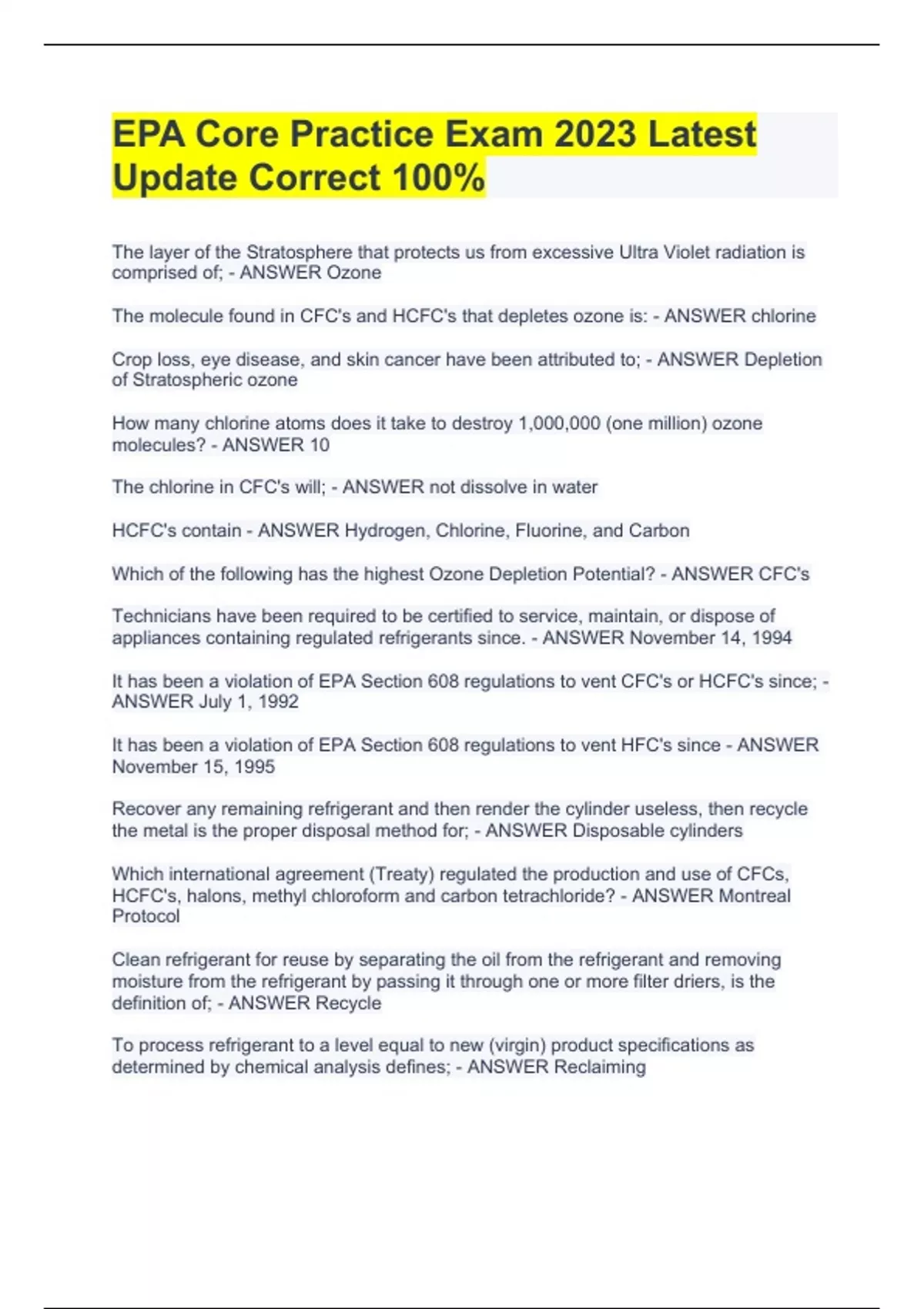 EPA Core Practice Exam 2023 Latest Update Correct 100%

The layer of the Stratosphere that protects us from excessive Ultra Violet radiation is comprised of; - ANSWER Ozone

The molecule found in CFC's and HCFC's that depletes ozone is: - ANSWER chlorine

Crop loss, eye disease, and skin cancer have been attributed to; - ANSWER Depletion of Stratospheric ozone

How many chlorine atoms does it take to destroy 1,000,000 (one million) ozone molecules? - ANSWER 10

The chlorine in CFC's will; - ANSWER not dissolve in water

HCFC's contain - ANSWER Hydrogen, Chlorine, Fluorine, and Carbon

Which of the following has the highest Ozone Depletion Potential? - ANSWER CFC's

Technicians have been required to be certified to service, maintain, or dispose of appliances containing regulated refrigerants since. - ANSWER November 14, 1994

It has been a violation of EPA Section 608 regulations to vent CFC's or HCFC's since; - ANSWER July 1, 1992

It has been a violation of EPA Section 608 regulations to vent HFC's since - ANSWER November 15, 1995

Recover any remaining refrigerant and then render the cylinder useless, then recycle the metal is the proper disposal method for; - ANSWER Disposable cylinders

Which international agreement (Treaty) regulated the production and use of CFCs, HCFC's, halons, methyl chloroform and carbon tetrachloride? - ANSWER Montreal Protocol

Clean refrigerant for reuse by separating the oil from the refrigerant and removing moisture from the refrigerant by passing it through one or more filter driers, is the definition of; - ANSWER Recycle

To process refrigerant to a level equal to new (virgin) product specifications as determined by chemical analysis defines; - ANSWER Reclaiming